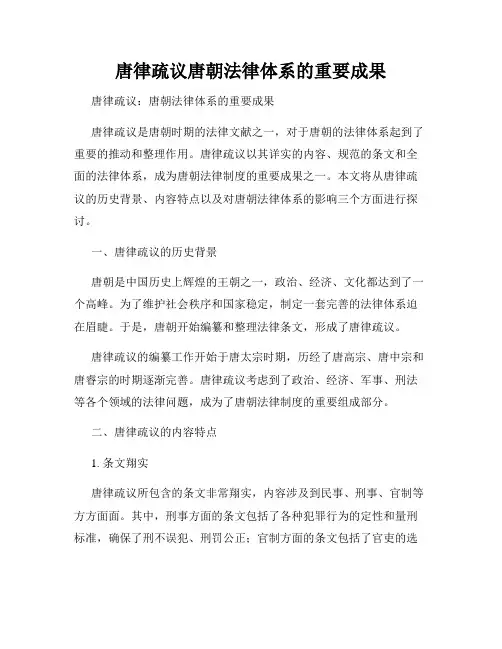 唐律疏议唐朝法律体系的重要成果

唐律疏议：唐朝法律体系的重要成果

唐律疏议是唐朝时期的法律文献之一，对于唐朝的法律体系起到了重要的推动和整理作用。唐律疏议以其详实的内容、规范的条文和全面的法律体系，成为唐朝法律制度的重要成果之一。本文将从唐律疏议的历史背景、内容特点以及对唐朝法律体系的影响三个方面进行探讨。

一、唐律疏议的历史背景

唐朝是中国历史上辉煌的王朝之一，政治、经济、文化都达到了一个高峰。为了维护社会秩序和国家稳定，制定一套完善的法律体系迫在眉睫。于是，唐朝开始编纂和整理法律条文，形成了唐律疏议。

唐律疏议的编纂工作开始于唐太宗时期，历经了唐高宗、唐中宗和唐睿宗的时期逐渐完善。唐律疏议考虑到了政治、经济、军事、刑法等各个领域的法律问题，成为了唐朝法律制度的重要组成部分。

二、唐律疏议的内容特点

1. 条文翔实

唐律疏议所包含的条文非常翔实，内容涉及到民事、刑事、官制等方方面面。其中，刑事方面的条文包括了各种犯罪行为的定性和量刑标准，确保了刑不误犯、刑罚公正；官制方面的条文包括了官吏的选